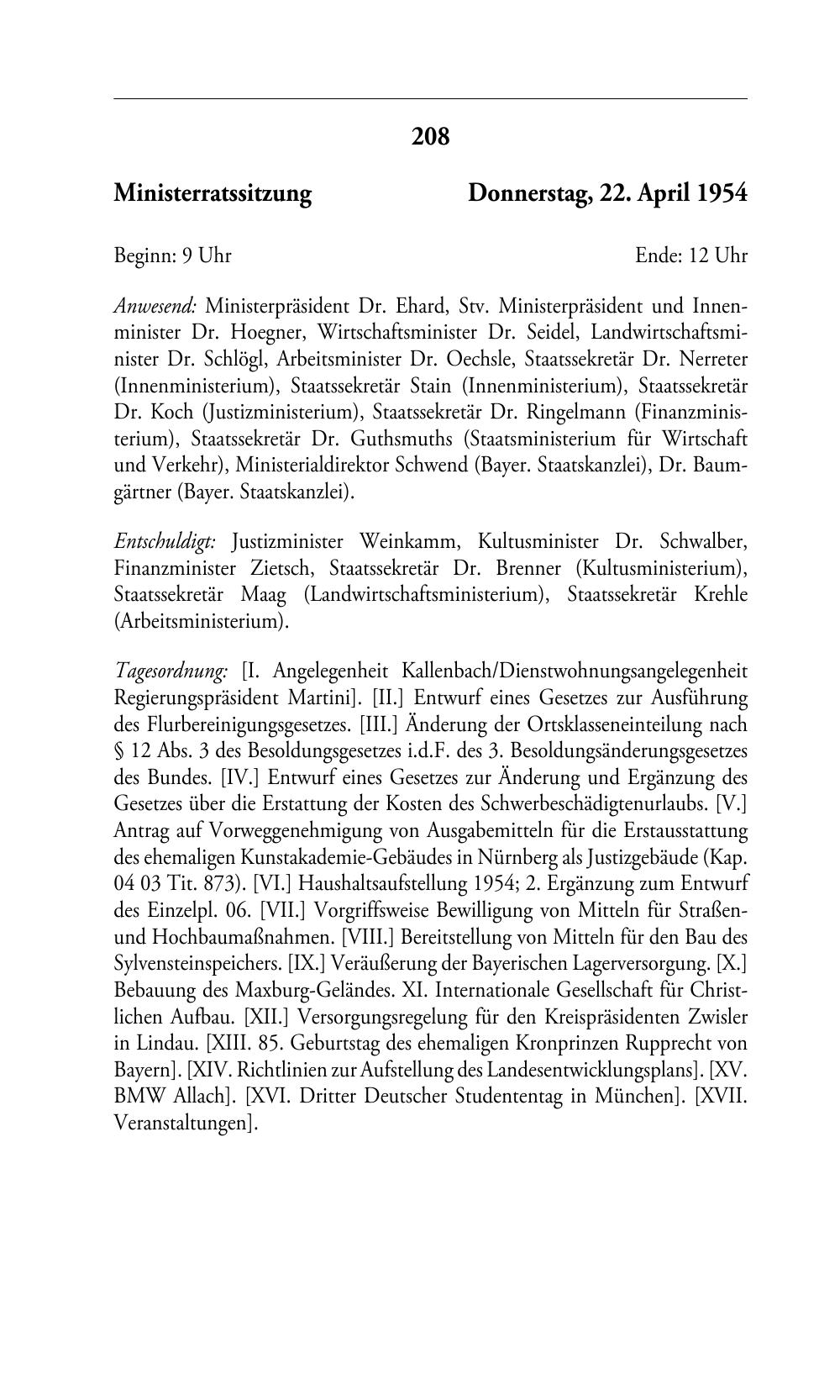 208

Ministerratssitzung Donnerstag, 22. April 1954

Beginn: 9 Uhr Ende: 12 Uhr

Anwesend: Ministerpräsident Dr. Ehard, Stv. Ministerpräsident und Innenminister Dr. Hoegner, Wirtschaftsminister Dr. Seidel, Landwirtschaftsminister Dr. Schlögl, Arbeitsminister Dr. Oechsle, Staatssekretär Dr. Nerreter (Innenministerium), Staatssekretär Stain (Innenministerium), Staatssekretär Dr. Koch (Justizministerium), Staatssekretär Dr. Ringelmann (Finanzministerium), Staatssekretär Dr. Guthsmuths (Staatsministerium für Wirtschaft und Verkehr), Ministerialdirektor Schwend (Bayer. Staatskanzlei), Dr. Baumgärtner (Bayer. Staatskanzlei).

Entschuldigt: Justizminister Weinkamm, Kultusminister Dr. Schwalber, Finanzminister Zietsch, Staatssekretär Dr. Brenner (Kultusministerium), Staatssekretär Maag (Landwirtschaftsministerium), Staatssekretär Krehle (Arbeitsministerium).

Tagesordnung: [I. Angelegenheit Kallenbach/Dienstwohnungsangelegenheit Regierungspräsident Martini]. [II.] Entwurf eines Gesetzes zur Ausführung des Flurbereinigungsgesetzes. [III.] Änderung der Ortsklasseneinteilung nach § 12 Abs. 3 des Besoldungsgesetzes i.d.F. des 3. Besoldungsänderungsgesetzes des Bundes. [IV.] Entwurf eines Gesetzes zur Änderung und Ergänzung des Gesetzes über die Erstattung der Kosten des Schwerbeschädigtenurlaubs. [V.] Antrag auf Vorweggenehmigung von Ausgabemitteln für die Erstausstattung des ehemaligen Kunstakademie-Gebäudes in Nürnberg als Justizgebäude (Kap. 04 03 Tit. 873). [VI.] Haushaltsaufstellung 1954; 2. Ergänzung zum Entwurf des Einzelpl. 06. [VII.] Vorgriffsweise Bewilligung von Mitteln für Straßen- und Hochbaumaßnahmen. [VIII.] Bereitstellung von Mitteln für den Bau des Sylvensteinspeichers. [IX.] Veräußerung der Bayerischen Lagerversorgung. [X.] Bebauung des Maxburg-Geländes. XI. Internationale Gesellschaft für Christlichen Aufbau. [XII.] Versorgungsregelung für den Kreispräsidenten Zwisler in Lindau. [XIII. 85. Geburtstag des ehemaligen Kronprinzen Rupprecht von Bayern]. [XIV. Richtlinien zur Aufstellung des Landesentwicklungsplans]. [XV. BMW Allach]. [XVI. Dritter Deutscher Studententag in München]. [XVII. Veranstaltungen].